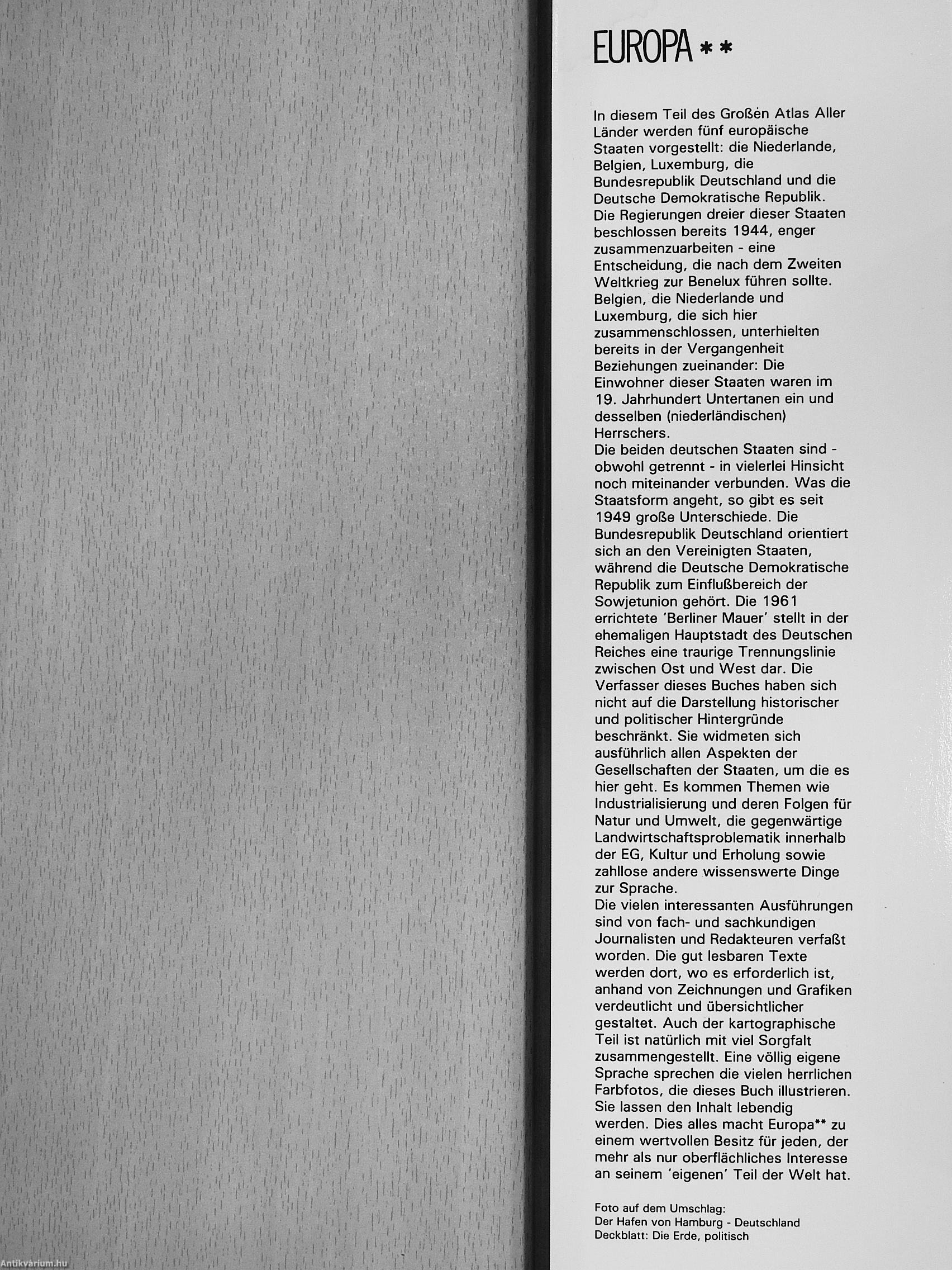 EUROPA **

In diesem Teil des Großen Atlas Aller Länder werden fünf europäische Staaten vorgestellt: die Niederlande, Belgien, Luxemburg, die Bundesrepublik Deutschland und die Deutsche Demokratische Republik. Die Regierungen dreier dieser Staaten beschlossen bereits 1944, enger zusammenzuarbeiten - eine Entscheidung, die nach dem Zweiten Weltkrieg zur Benelux führen sollte. Belgien, die Niederlande und Luxemburg, die sich hier zusammenschlossen, unterhielten bereits in der Vergangenheit Beziehungen zueinander: Die Einwohner dieser Staaten waren im 19. Jahrhundert Untertanen ein und desselben (niederländischen) Herrschers.
Die beiden deutschen Staaten sind - obwohl getrennt - in vielerlei Hinsicht noch miteinander verbunden. Was die Staatsform angeht, so gibt es seit 1949 große Unterschiede. Die Bundesrepublik Deutschland orientiert sich an den Vereinigten Staaten, während die Deutsche Demokratische Republik zum Einflußbereich der Sowjetunion gehört. Die 1961 errichtete 'Berliner Mauer' stellt in der ehemaligen Hauptstadt des Deutschen Reiches eine traurige Trennungslinie zwischen Ost und West dar. Die Verfasser dieses Buches haben sich nicht auf die Darstellung historischer und politischer Hintergründe beschränkt. Sie widmeten sich ausführlich allen Aspekten der Gesellschaften der Staaten, um die es hier geht. Es kommen Themen wie Industrialisierung und deren Folgen für Natur und Umwelt, die gegenwärtige Landwirtschaftsproblematik innerhalb der EG, Kultur und Erholung sowie zahllose andere wissenswerte Dinge zur Sprache.
Die vielen interessanten Ausführungen sind von fach- und sachkundigen Journalisten und Redakteuren verfaßt worden. Die gut lesbaren Texte werden dort, wo es erforderlich ist, anhand von Zeichnungen und Grafiken verdeutlicht und übersichtlicher gestaltet. Auch der kartographische Teil ist natürlich mit viel Sorgfalt zusammengestellt. Eine völlig eigene Sprache sprechen die vielen herrlichen Farbfotos, die dieses Buch illustrieren. Sie lassen den Inhalt lebendig werden. Dies alles macht Europa** zu einem wertvollen Besitz für jeden, der mehr als nur oberflächliches Interesse an seinem 'eigenen' Teil der Welt hat.

Foto auf dem Umschlag:
Der Hafen von Hamburg - Deutschland
Deckblatt: Die Erde, politisch

Antikvárium.hu